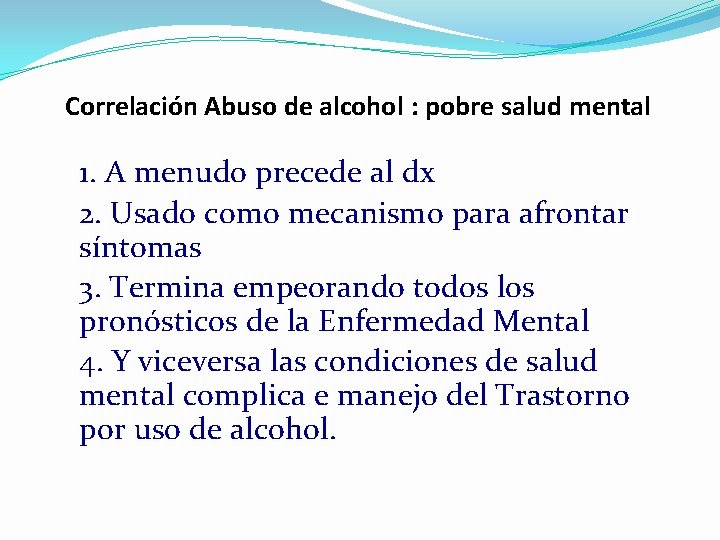 Correlación Abuso de alcohol : pobre salud mental

1. A menudo precede al dx

2. Usado como mecanismo para afrontar síntomas

3. Termina empeorando todos los pronósticos de la Enfermedad Mental

4. Y viceversa las condiciones de salud mental complica e manejo del Trastorno por uso de alcohol.